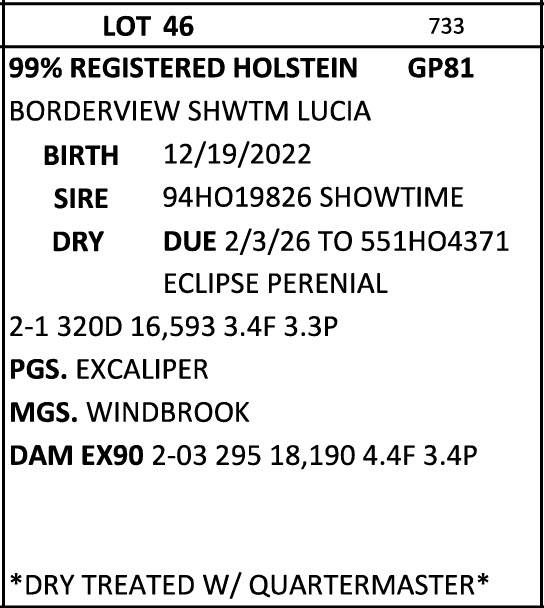 LOT 46 733

99% REGISTERED HOLSTEIN GP81

BORDERVIEW SHWTM LUCIA

BIRTH 12/19/2022

SIRE 94HO19826 SHOWTIME

DRY DUE 2/3/26 TO 551HO4371 ECLIPSE PERENIAL

2-1 320D 16,593 3.4F 3.3P

PGS. EXCALIPER

MGS. WINDBROOK

DAM EX90 2-03 295 18,190 4.4F 3.4P

*DRY TREATED W/ QUARTERMASTER*